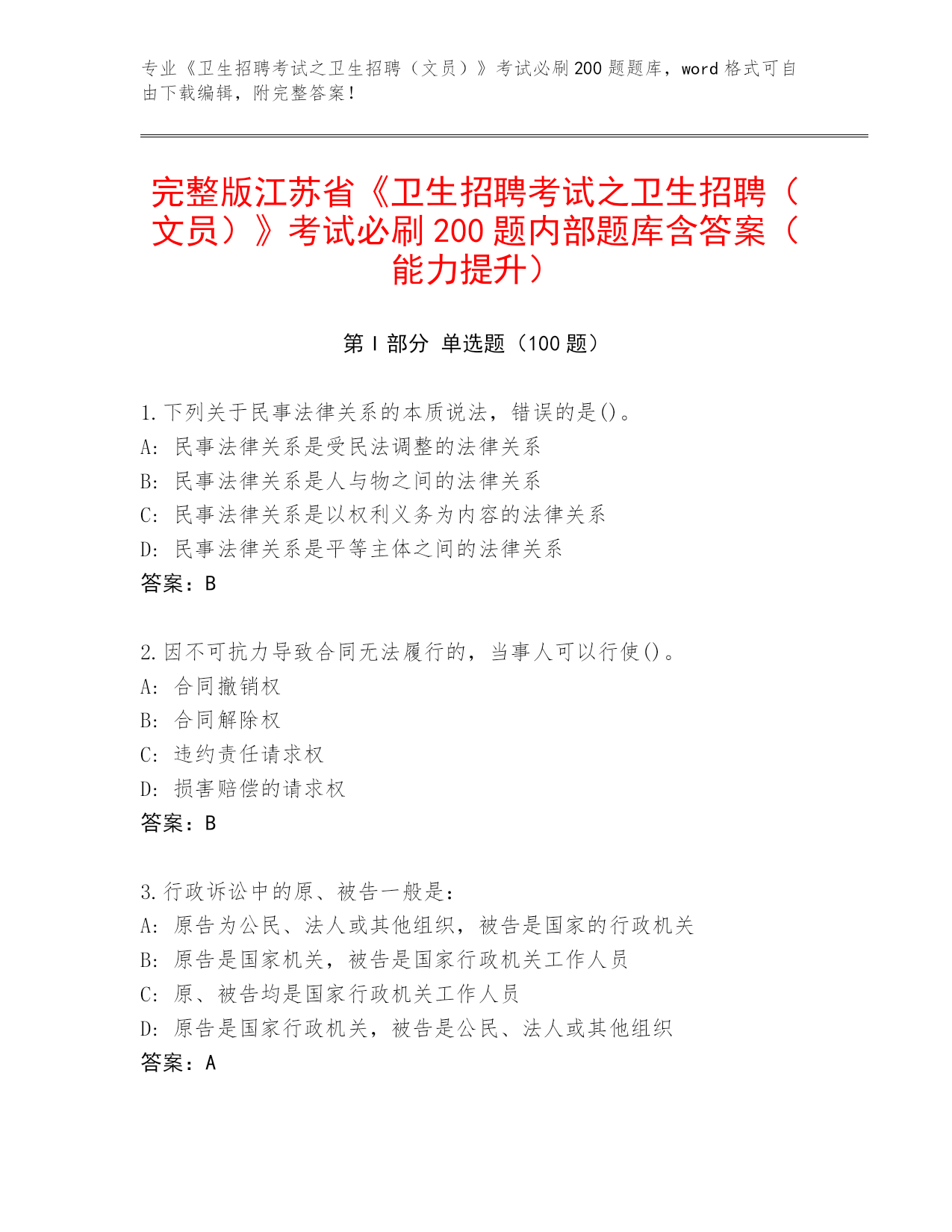 专业《卫生招聘考试之卫生招聘（文员）》考试必刷200题题库，word格式可自由下载编辑，附完整答案！

完整版江苏省《卫生招聘考试之卫生招聘（文员）》考试必刷200题内部题库含答案（能力提升）

第I部分 单选题（100题）

1.下列关于民事法律关系的本质说法，错误的是()。
A: 民事法律关系是受民法调整的法律关系
B: 民事法律关系是人与物之间的法律关系
C: 民事法律关系是以权利义务为内容的法律关系
D: 民事法律关系是平等主体之间的法律关系
答案：B

2.因不可抗力导致合同无法履行的，当事人可以行使()。
A: 合同撤销权
B: 合同解除权
C: 违约责任请求权
D: 损害赔偿的请求权
答案：B

3.行政诉讼中的原、被告一般是：
A: 原告为公民、法人或其他组织，被告是国家的行政机关
B: 原告是国家机关，被告是国家行政机关工作人员
C: 原、被告均是国家行政机关工作人员
D: 原告是国家行政机关，被告是公民、法人或其他组织
答案：A